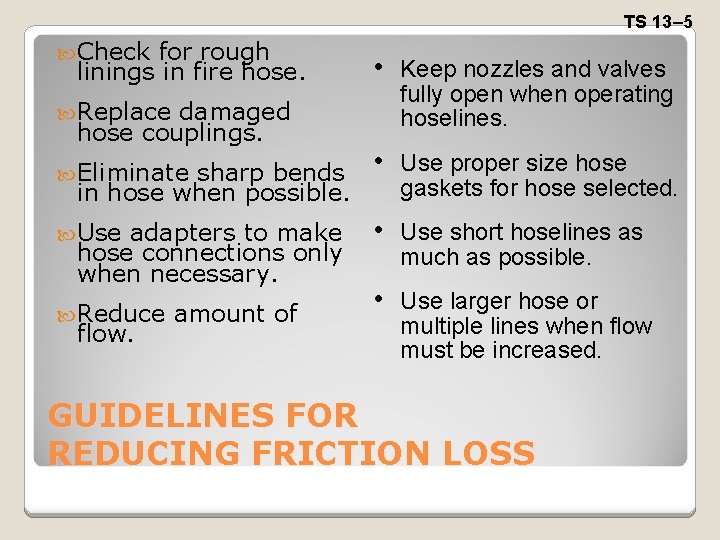 TS 13–5

Check for rough linings in fire hose.

Replace damaged hose couplings.

Eliminate sharp bends in hose when possible.

Use adapters to make hose connections only when necessary.

Reduce amount of flow.

• Keep nozzles and valves fully open when operating hoselines.

• Use proper size hose gaskets for hose selected.

• Use short hoselines as much as possible.

• Use larger hose or multiple lines when flow must be increased.

GUIDELINES FOR REDUCING FRICTION LOSS